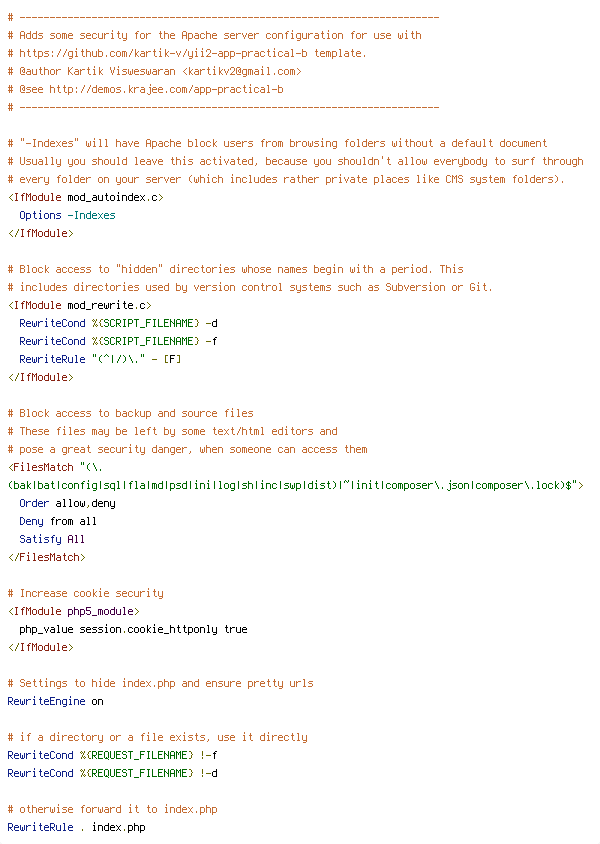 # ----------------------------------------------------------------------
# Adds some security for the Apache server configuration for use with
# https://github.com/kartik-v/yii2-app-practical-b template.
# @author Kartik Visweswaran <kartikv2@gmail.com>
# @see http://demos.krajee.com/app-practical-b
# ----------------------------------------------------------------------

# "-Indexes" will have Apache block users from browsing folders without a default document
# Usually you should leave this activated, because you shouldn't allow everybody to surf through
# every folder on your server (which includes rather private places like CMS system folders).
<IfModule mod_autoindex.c>
  Options -Indexes
</IfModule>

# Block access to "hidden" directories whose names begin with a period. This
# includes directories used by version control systems such as Subversion or Git.
<IfModule mod_rewrite.c>
  RewriteCond %{SCRIPT_FILENAME} -d
  RewriteCond %{SCRIPT_FILENAME} -f
  RewriteRule "(^|/)\." - [F]
</IfModule>

# Block access to backup and source files
# These files may be left by some text/html editors and
# pose a great security danger, when someone can access them
<FilesMatch "(\.
(bak|bat|config|sql|fla|md|psd|ini|log|sh|inc|swp|dist)|~|init|composer\.json|composer\.lock)$">
  Order allow,deny
  Deny from all
  Satisfy All
</FilesMatch>

# Increase cookie security
<IfModule php5_module>
  php_value session.cookie_httponly true
</IfModule>

# Settings to hide index.php and ensure pretty urls
RewriteEngine on

# if a directory or a file exists, use it directly
RewriteCond %{REQUEST_FILENAME} !-f
RewriteCond %{REQUEST_FILENAME} !-d

# otherwise forward it to index.php
RewriteRule . index.php